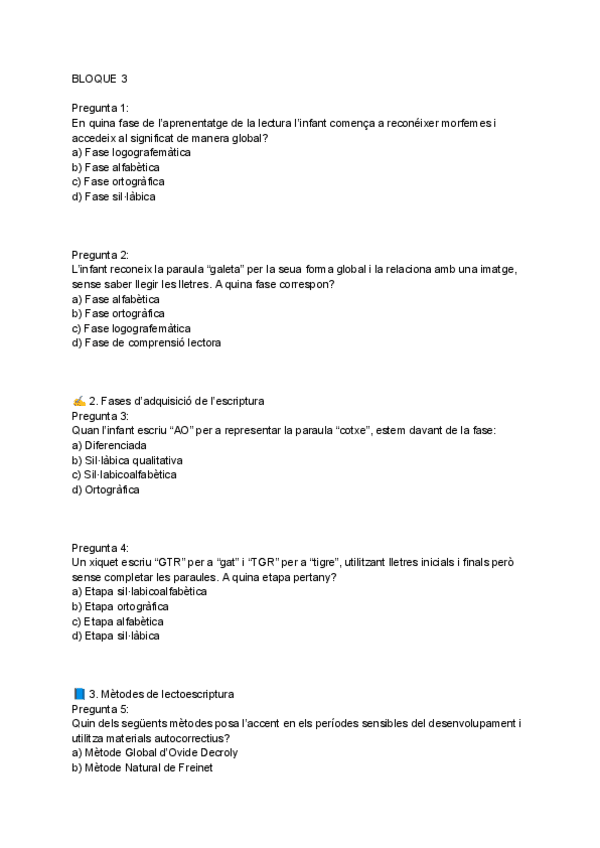 BLOQUE 3

Pregunta 1:
En quina fase de l'aprenentatge de la lectura l'infant comença a reconéixer morfemes i accedeix al significat de manera global?
a) Fase logografemàtica
b) Fase alfabètica
c) Fase ortogràfica
d) Fase sil·làbica

Pregunta 2:
L'infant reconeix la paraula "galeta" per la seua forma global i la relaciona amb una imatge, sense saber llegir les lletres. A quina fase correspon?
a) Fase alfabètica
b) Fase ortogràfica
c) Fase logografemàtica
d) Fase de comprensió lectora

✍ 2. Fases d'adquisició de l'escriptura
Pregunta 3:
Quan l'infant escriu "AO" per a representar la paraula "cotxe", estem davant de la fase:
a) Diferenciada
b) Sil·làbica qualitativa
c) Sil·labicoalfabètica
d) Ortogràfica

Pregunta 4:
Un xiquet escriu "GTR" per a "gat" i "TGR" per a "tigre", utilitzant lletres inicials i finals però sense completar les paraules. A quina etapa pertany?
a) Etapa sil·labicoalfabètica
b) Etapa ortogràfica
c) Etapa alfabètica
d) Etapa sil·làbica

📘 3. Mètodes de lectoescriptura
Pregunta 5:
Quin dels següents mètodes posa l'accent en els períodes sensibles del desenvolupament i utilitza materials autocorrectius?
a) Mètode Global d'Ovide Decroly
b) Mètode Natural de Freinet